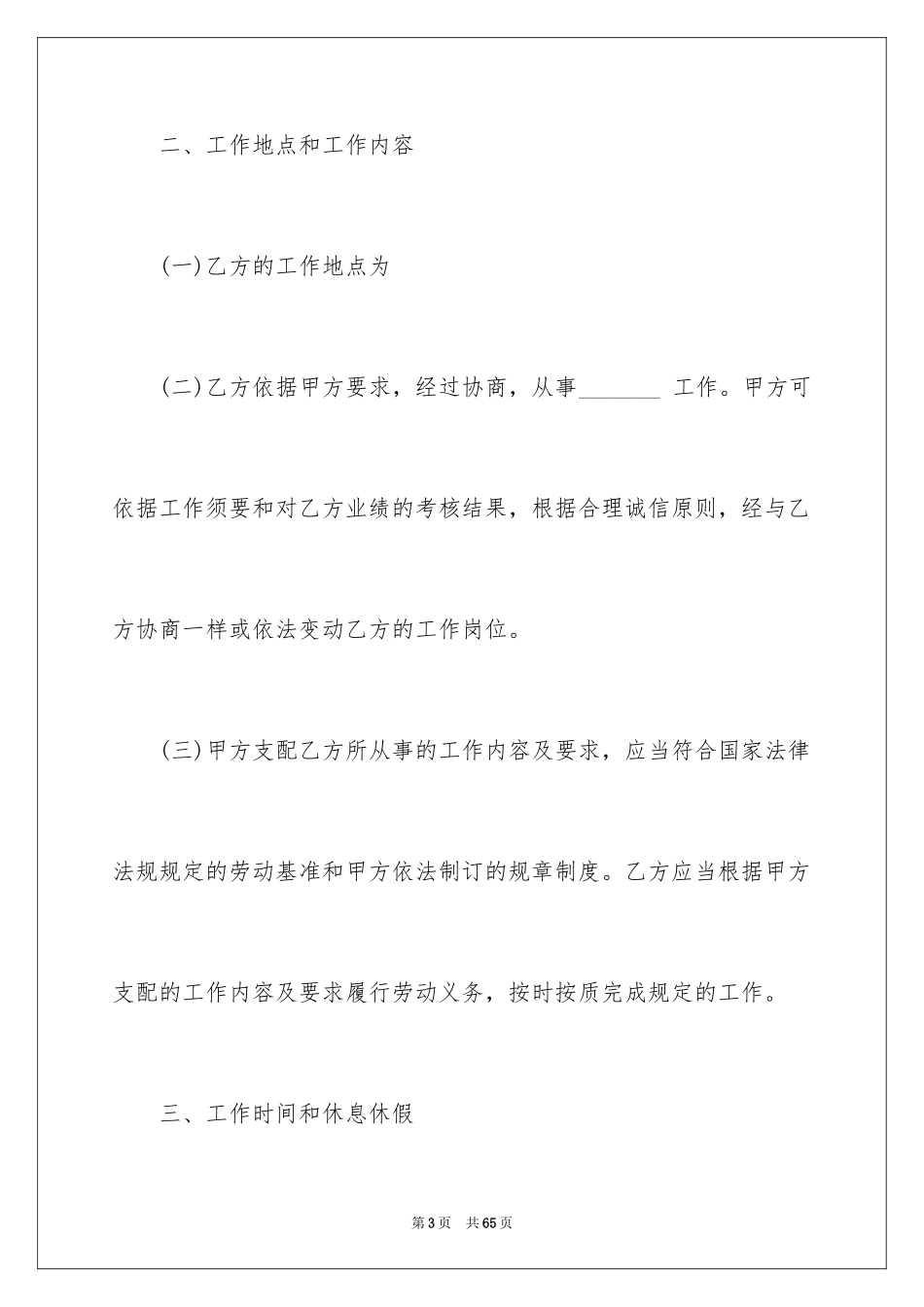 二、工作地点和工作内容

(一)乙方的工作地点为

(二)乙方依据甲方要求，经过协商，从事_______ 工作。甲方可依据工作须要和对乙方业绩的考核结果，根据合理诚信原则，经与乙方协商一样或依法变动乙方的工作岗位。

(三)甲方支配乙方所从事的工作内容及要求，应当符合国家法律法规规定的劳动基准和甲方依法制订的规章制度。乙方应当根据甲方支配的工作内容及要求履行劳动义务，按时按质完成规定的工作。

三、工作时间和休息休假

第3页 共65页